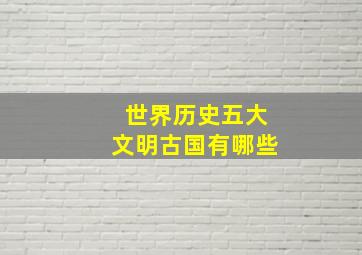 世界历史五大
文明古国有哪些